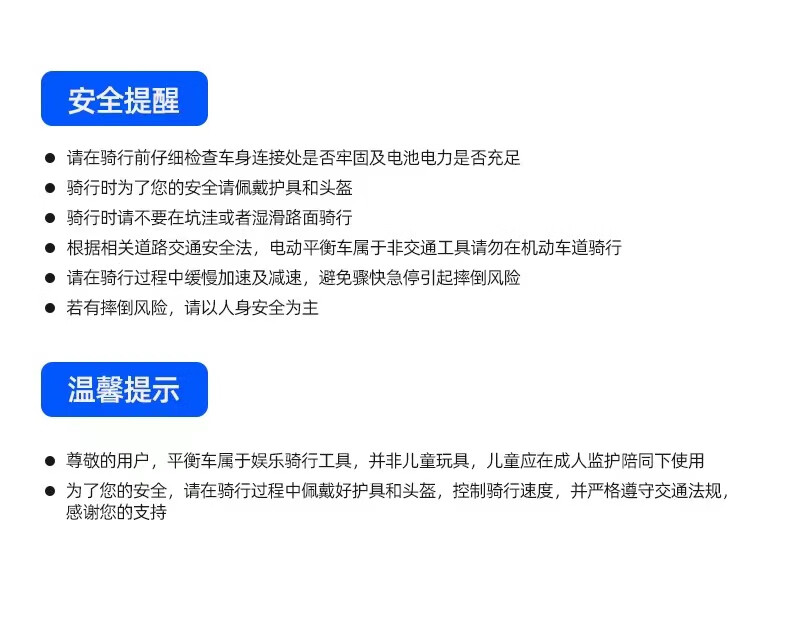 安全提醒

• 请在骑行前仔细检查车身连接处是否牢固及电池电力是否充足
• 骑行时为了您的安全请佩戴护具和头盔
• 骑行时请不要在坑洼或者湿滑路面骑行
• 根据相关道路交通安全法，电动平衡车属于非交通工具请勿在机动车道骑行
• 请在骑行过程中缓慢加速及减速，避免骤快急停引起摔倒风险
• 若有摔倒风险，请以人身安全为主

温馨提示

• 尊敬的用户，平衡车属于娱乐骑行工具，并非儿童玩具，儿童应在成人监护陪同下使用
• 为了您的安全，请在骑行过程中佩戴好护具和头盔，控制骑行速度，并严格遵守交通法规，感谢您的支持